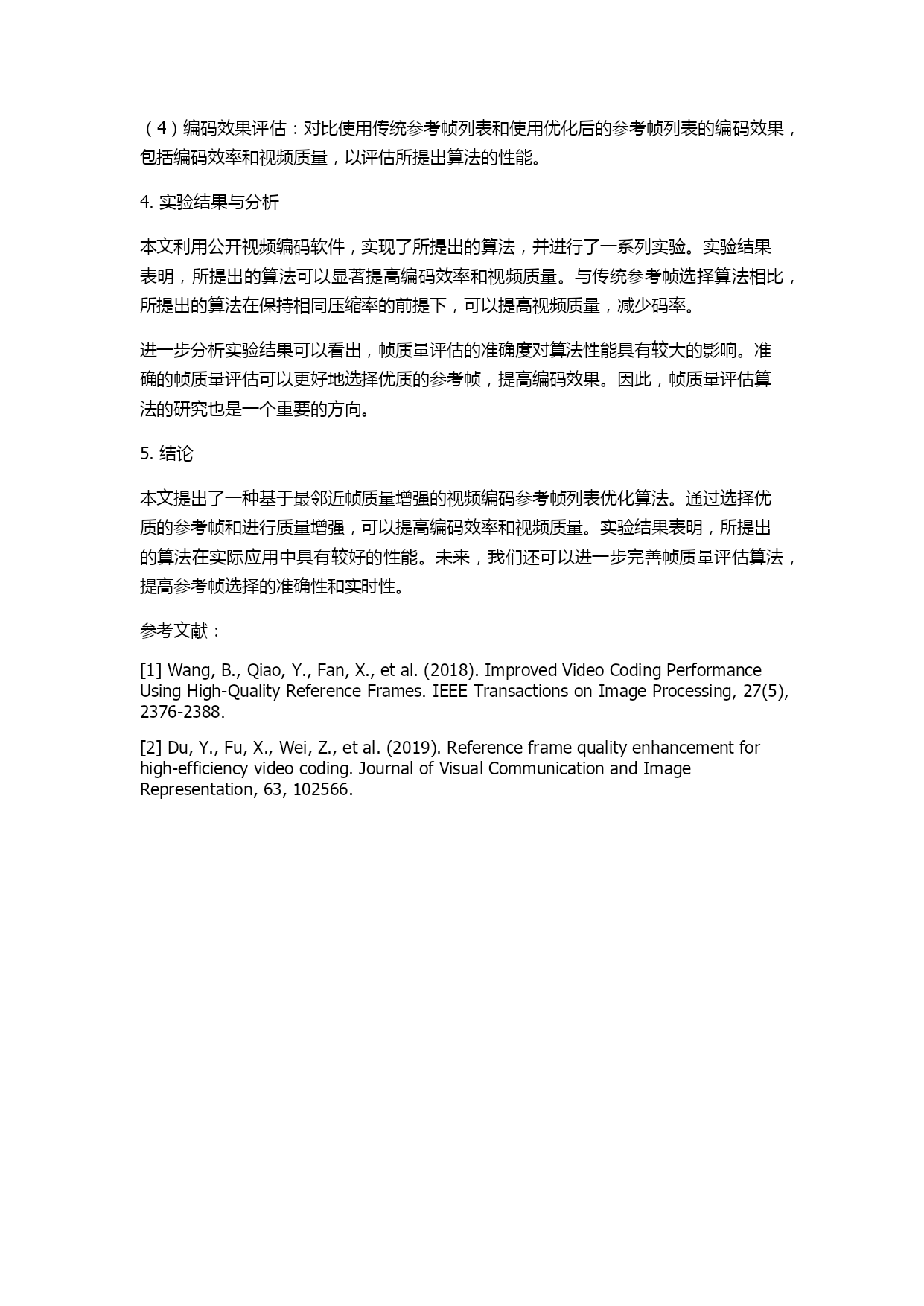 （4）编码效果评估：对比使用传统参考帧列表和使用优化后的参考帧列表的编码效果，包括编码效率和视频质量，以评估所提出算法的性能。

4. 实验结果与分析

本文利用公开视频编码软件，实现了所提出的算法，并进行了一系列实验。实验结果表明，所提出的算法可以显著提高编码效率和视频质量。与传统参考帧选择算法相比，所提出的算法在保持相同压缩率的前提下，可以提高视频质量，减少码率。

进一步分析实验结果可以看出，帧质量评估的准确度对算法性能具有较大的影响。准确的帧质量评估可以更好地选择优质的参考帧，提高编码效果。因此，帧质量评估算法的研究也是一个重要的方向。

5. 结论

本文提出了一种基于最邻近帧质量增强的视频编码参考帧列表优化算法。通过选择优质的参考帧和进行质量增强，可以提高编码效率和视频质量。实验结果表明，所提出的算法在实际应用中具有较好的性能。未来，我们还可以进一步完善帧质量评估算法，提高参考帧选择的准确性和实时性。

参考文献：

[1] Wang, B., Qiao, Y., Fan, X., et al. (2018). Improved Video Coding Performance Using High-Quality Reference Frames. IEEE Transactions on Image Processing, 27(5), 2376-2388.

[2] Du, Y., Fu, X., Wei, Z., et al. (2019). Reference frame quality enhancement for high-efficiency video coding. Journal of Visual Communication and Image Representation, 63, 102566.